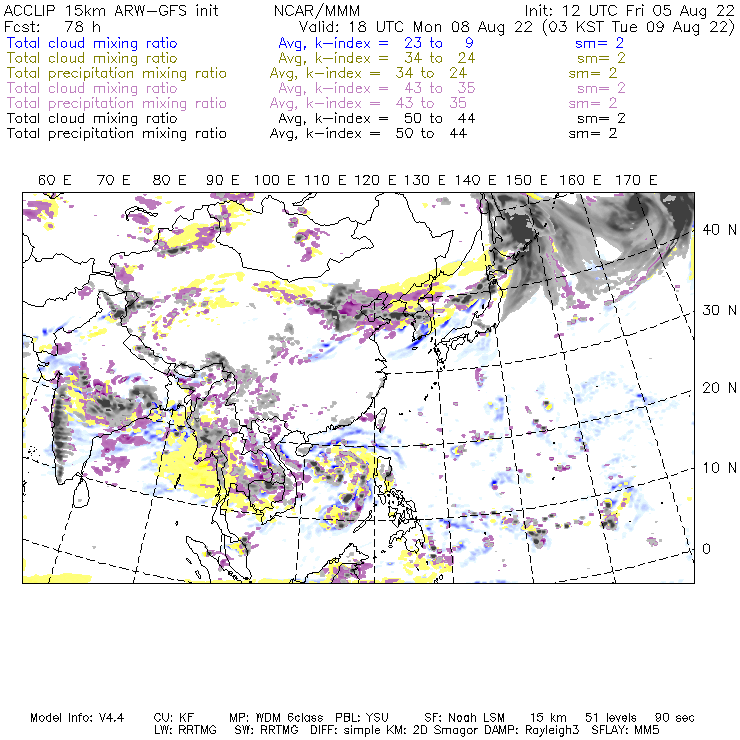 ACCLIP 15km ARW-GFS init NCAR/MMM Init: 12 UTC Fri 05 Aug 22
Fcst: 78 h Valid: 18 UTC Mon 08 Aug 22 (03 KST Tue 09 Aug 22)
Total cloud mixing ratio Avg, k-index = 23 to 9 sm= 2
Total cloud mixing ratio Avg, k-index = 34 to 24 sm= 2
Total precipitation mixing ratio Avg, k-index = 34 to 24 sm= 2
Total cloud mixing ratio Avg, k-index = 43 to 35 sm= 2
Total precipitation mixing ratio Avg, k-index = 43 to 35 sm= 2
Total cloud mixing ratio Avg, k-index = 50 to 44 sm= 2
Total precipitation mixing ratio Avg, k-index = 50 to 44 sm= 2

60 E 70 E 80 E 90 E 100 E 110 E 120 E 130 E 140 E 150 E 160 E 170 E

40 N
30 N
20 N
10 N
0

Model Info: V4.4 CU: KF MP: WDM 6class PBL: YSU SF: Noah LSM 15 km 51 levels 90 sec
LW: RRTMG SW: RRTMG DIFF: simple KM: 2D Smagor DAMP: Rayleigh3 SFLAY: MM5